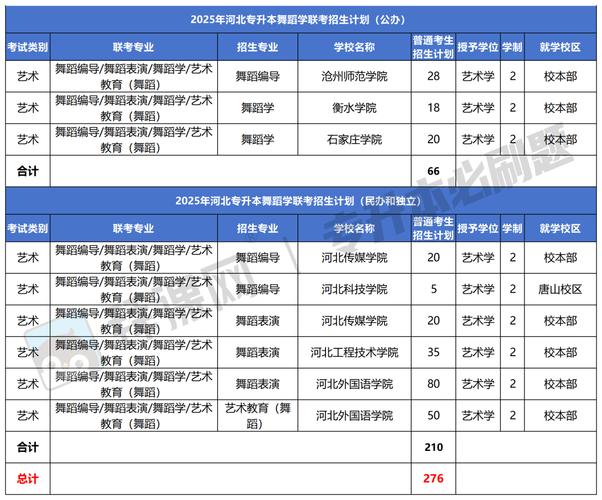 2025年河北专升本舞蹈学联考招生计划（公办）

| 考试类别 | 联考专业 | 招生专业 | 学校名称 | 普通考生招生计划 | 授予学位 | 学制 | 就学校区 |
|---|---|---|---|---|---|---|---|
| 艺术 | 舞蹈编导/舞蹈表演/舞蹈学/艺术教育（舞蹈） | 舞蹈编导 | 沧州师范学院 | 28 | 艺术学 | 2 | 校本部 |
| 艺术 | 舞蹈编导/舞蹈表演/舞蹈学/艺术教育（舞蹈） | 舞蹈学 | 衡水学院 | 18 | 艺术学 | 2 | 校本部 |
| 艺术 | 舞蹈编导/舞蹈表演/舞蹈学/艺术教育（舞蹈） | 舞蹈学 | 石家庄学院 | 20 | 艺术学 | 2 | 校本部 |
| 合计 | | | | 66 | | | |

2025年河北专升本舞蹈学联考招生计划（民办和独立）

| 考试类别 | 联考专业 | 招生专业 | 学校名称 | 普通考生招生计划 | 授予学位 | 学制 | 就学校区 |
|---|---|---|---|---|---|---|---|
| 艺术 | 舞蹈编导/舞蹈表演/舞蹈学/艺术教育（舞蹈） | 舞蹈编导 | 河北传媒学院 | 20 | 艺术学 | 2 | 校本部 |
| 艺术 | 舞蹈编导/舞蹈表演/舞蹈学/艺术教育（舞蹈） | 舞蹈编导 | 河北科技学院 | 5 | 艺术学 | 2 | 唐山校区 |
| 艺术 | 舞蹈编导/舞蹈表演/舞蹈学/艺术教育（舞蹈） | 舞蹈表演 | 河北传媒学院 | 20 | 艺术学 | 2 | 校本部 |
| 艺术 | 舞蹈编导/舞蹈表演/舞蹈学/艺术教育（舞蹈） | 舞蹈表演 | 河北工程技术学院 | 35 | 艺术学 | 2 | 校本部 |
| 艺术 | 舞蹈编导/舞蹈表演/舞蹈学/艺术教育（舞蹈） | 舞蹈表演 | 河北外国语学院 | 80 | 艺术学 | 2 | 校本部 |
| 艺术 | 舞蹈编导/舞蹈表演/舞蹈学/艺术教育（舞蹈） | 艺术教育（舞蹈） | 河北外国语学院 | 50 | 艺术学 | 2 | 校本部 |
| 合计 | | | | 210 | | | |
| 总计 | | | | 276 | | | |

专升本必刷题